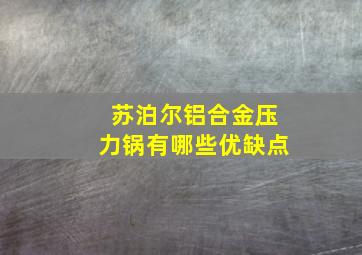 苏泊尔铝合金压力锅有哪些优缺点